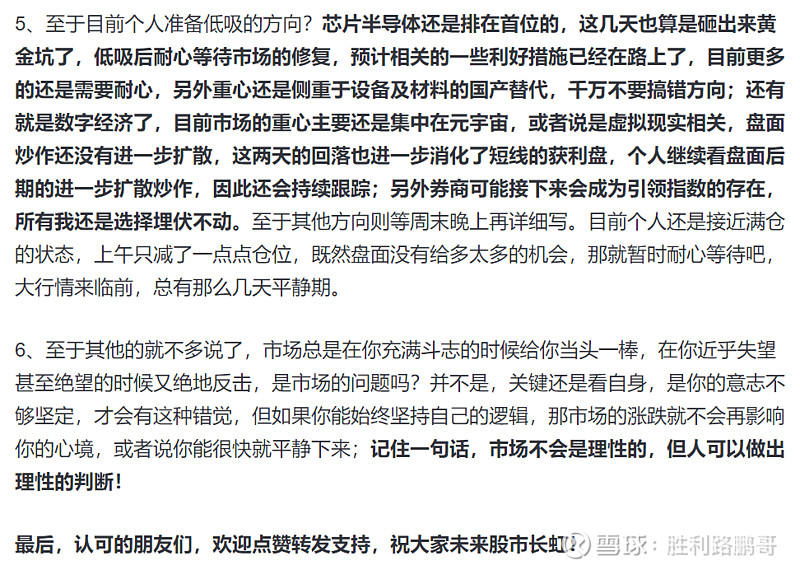 5、至于目前个人准备低吸的方向？芯片半导体还是排在首位的，这几天也算是砸出来黄金坑了，低吸后耐心等待市场的修复，预计相关的一些利好措施已经在路上了，目前更多的还是需要耐心，另外重心还是侧重于设备及材料的国产替代，千万不要搞错方向；还有就是数字经济了，目前市场的重心主要还是集中在元宇宙，或者说是虚拟现实相关，盘面炒作还没有进一步扩散，这两天的回落也进一步消化了短线的获利盘，个人继续看盘面后期的进一步扩散炒作，因此还会持续跟踪；另外券商可能接下来会成为引领指数的存在，所有我还是选择埋伏不动。至于其他方向则等周末晚上再详细写。目前个人还是接近满仓的状态，上午只减了一点点仓位，既然盘面没有给多太多的机会，那就暂时耐心等待吧，大行情来临前，总有那么几天平静期。

6、至于其他的就不多说了，市场总是在你充满斗志的时候给你当头一棒，在你近乎失望甚至绝望的时候又绝地反击，是市场的问题吗？并不是，关键还是看自身，是你的意志不够坚定，才会有这种错觉，但如果你能始终坚持自己的逻辑，那市场的涨跌就不会再影响你的心境，或者说你能很快就平静下来；记住一句话，市场不会是理性的，但人可以做出理性的判断！

最后，认可的朋友们，欢迎点赞转发支持，祝大家未来股市长虹！

雪球：胜利路鹏哥